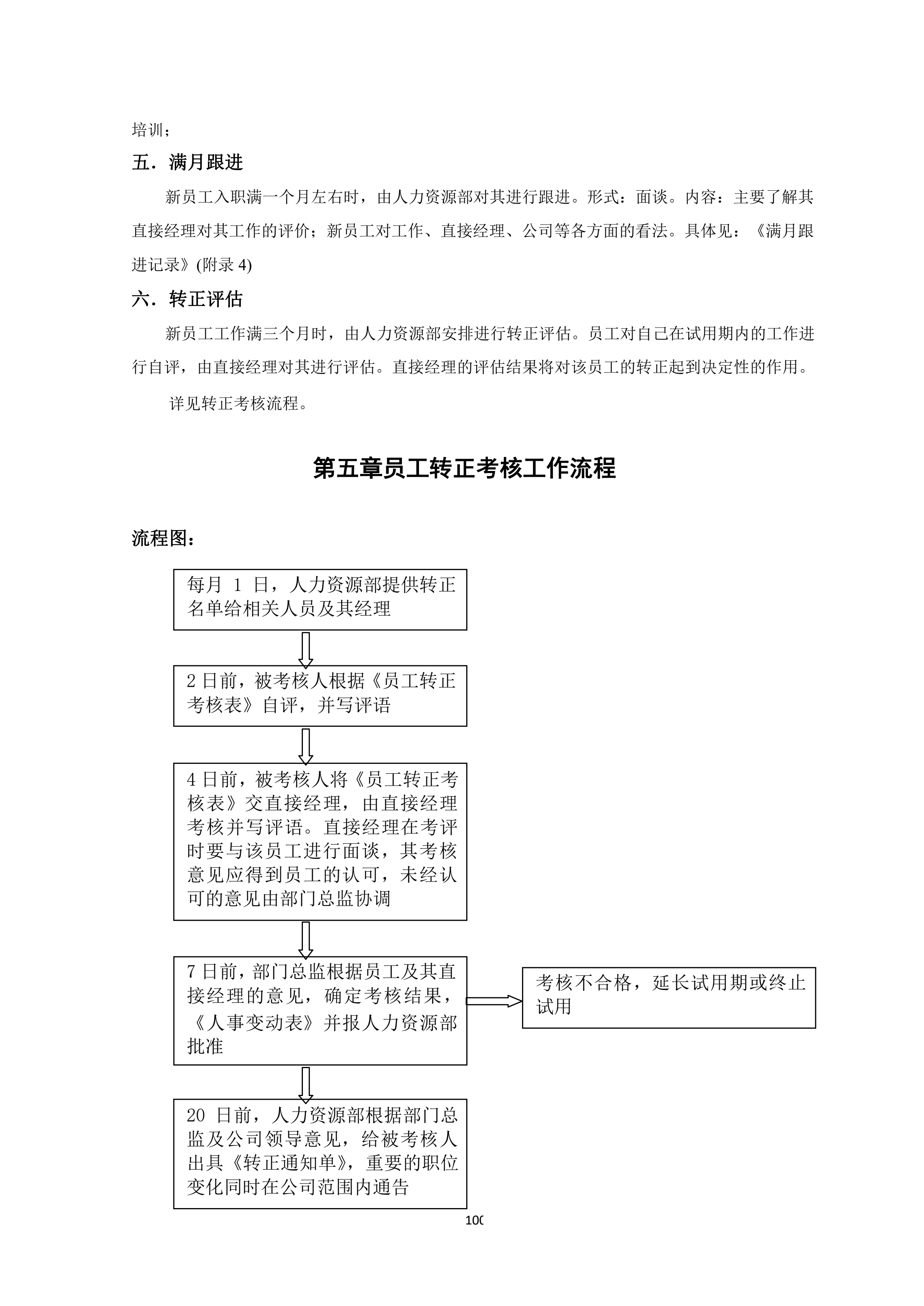 培训；

五．满月跟进

新员工入职满一个月左右时，由人力资源部对其进行跟进。形式：面谈。内容：主要了解其直接经理对其工作的评价；新员工对工作、直接经理、公司等各方面的看法。具体见：《满月跟进记录》(附录 4)

六．转正评估

新员工工作满三个月时，由人力资源部安排进行转正评估。员工对自己在试用期内的工作进行自评，由直接经理对其进行评估。直接经理的评估结果将对该员工的转正起到决定性的作用。

详见转正考核流程。

第五章员工转正考核工作流程

流程图：

每月 1 日，人力资源部提供转正名单给相关人员及其经理

2 日前，被考核人根据《员工转正考核表》自评，并写评语

4 日前，被考核人将《员工转正考核表》交直接经理，由直接经理考核并写评语。直接经理在考评时要与该员工进行面谈，其考核意见应得到员工的认可，未经认可的意见由部门总监协调

7 日前，部门总监根据员工及其直接经理的意见，确定考核结果，《人事变动表》并报人力资源部批准

考核不合格，延长试用期或终止试用

20 日前，人力资源部根据部门总监及公司领导意见，给被考核人出具《转正通知单》，重要的职位变化同时在公司范围内通告

100